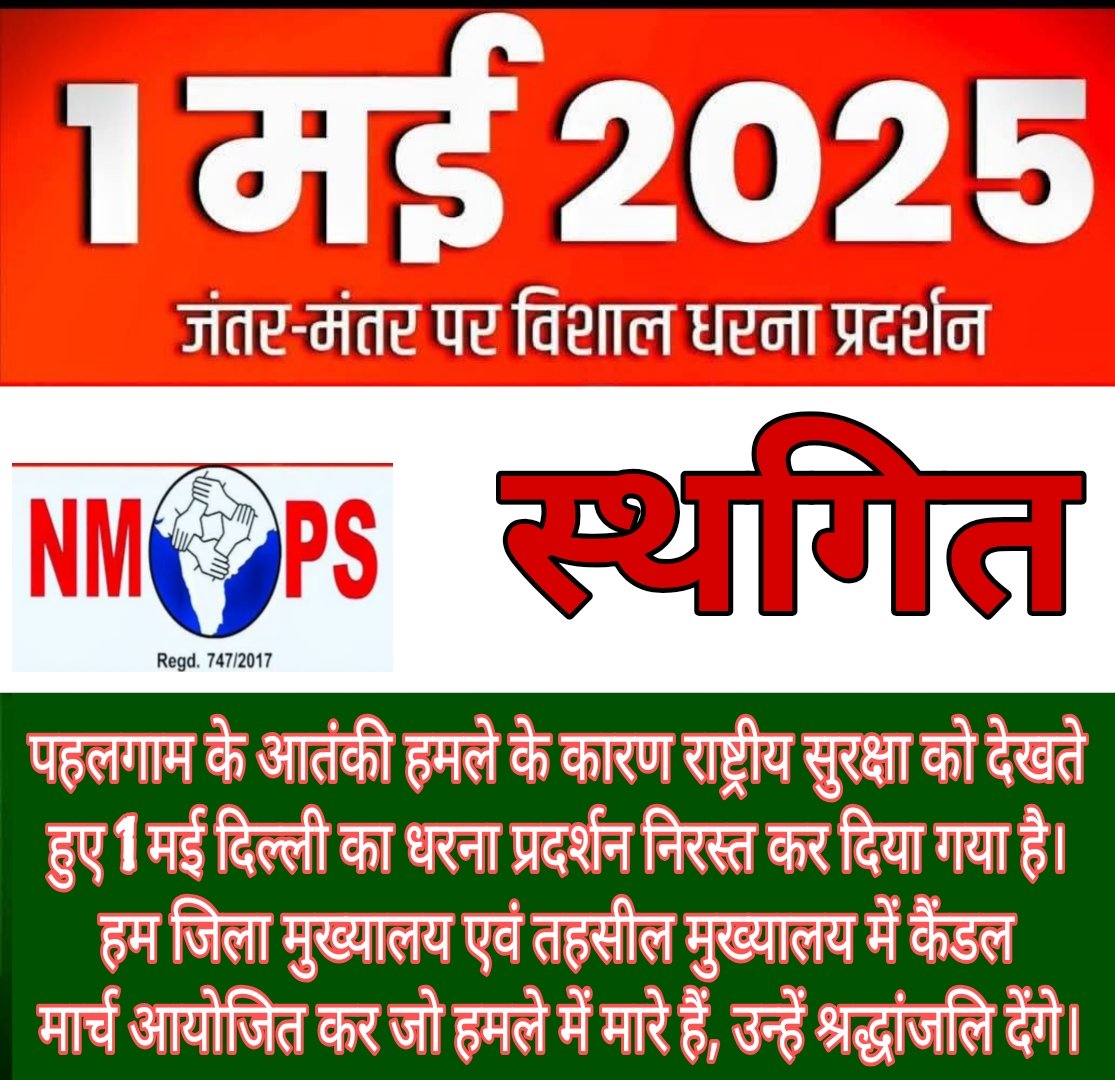 1 मई 2025

जंतर-मंतर पर विशाल धरना प्रदर्शन

NMOPS

Regd. 747/2017

स्थगित

पहलगाम के आतंकी हमले के कारण राष्ट्रीय सुरक्षा को देखते हुए 1 मई दिल्ली का धरना प्रदर्शन निरस्त कर दिया गया है। हम जिला मुख्यालय एवं तहसील मुख्यालय में कैंडल मार्च आयोजित कर जो हमले में मारे हैं, उन्हें श्रद्धांजलि देंगे।